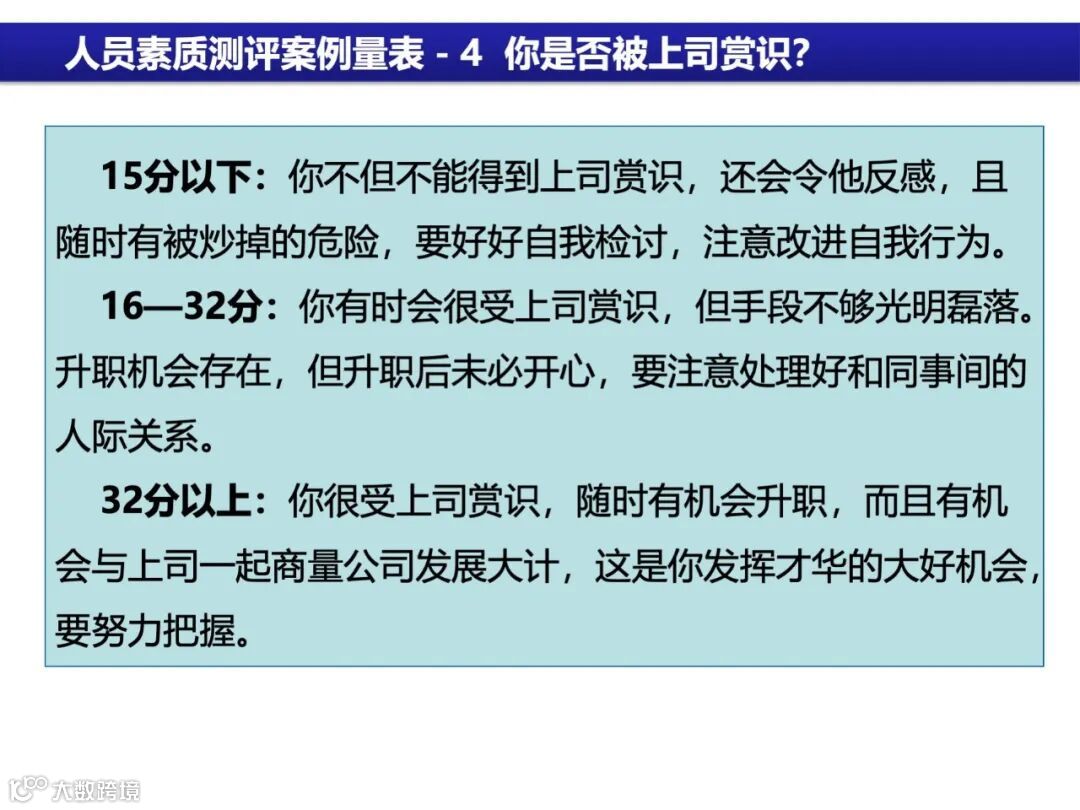 人员素质测评案例量表 - 4 你是否被上司赏识?

15分以下：你不但不能得到上司赏识，还会令他反感，且随时有被炒掉的危险，要好好自我检讨，注意改进自我行为。

16—32分：你有时会很受上司赏识，但手段不够光明磊落。升职机会存在，但升职后未必开心，要注意处理好和同事间的人际关系。

32分以上：你很受上司赏识，随时有机会升职，而且有机会与上司一起商量公司发展大计，这是你发挥才华的大好机会，要努力把握。

大数跨境